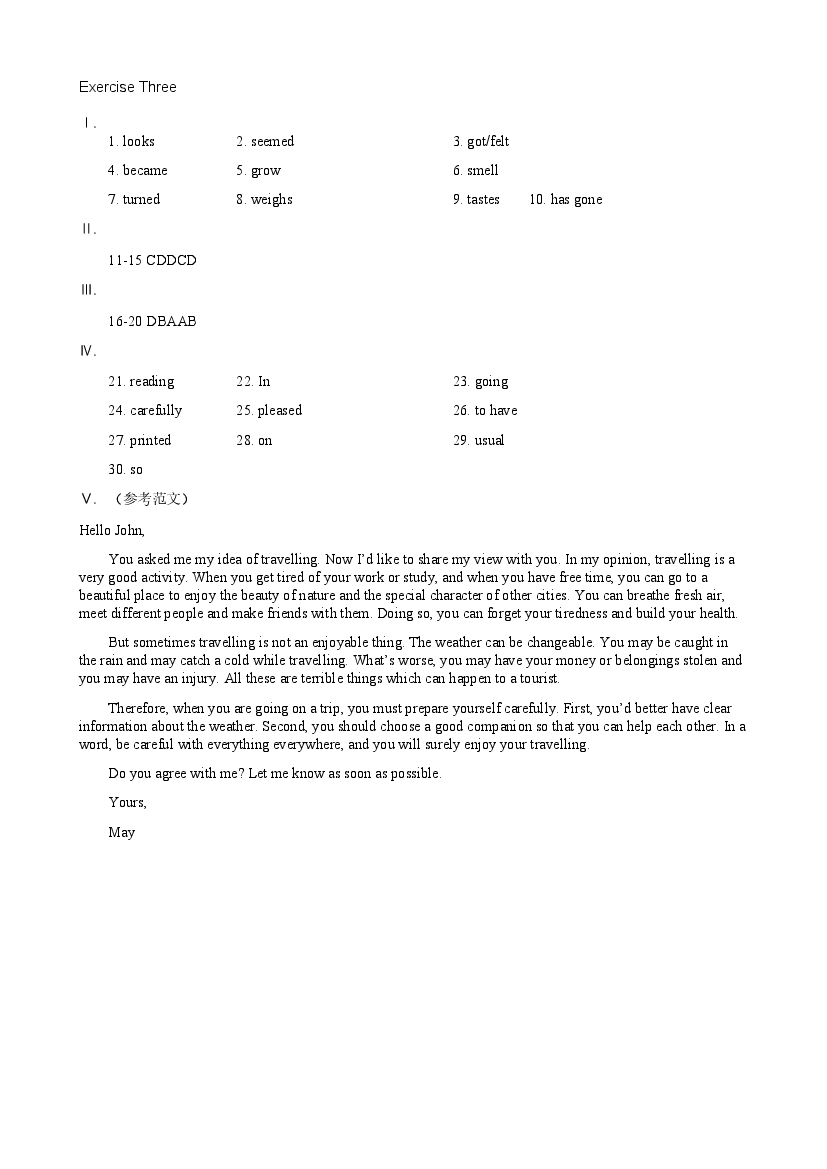 Exercise Three

Ⅰ.

1. looks 2. seemed 3. got/felt

4. became 5. grow 6. smell

7. turned 8. weighs 9. tastes 10. has gone

Ⅱ.

11-15 CDDCD

Ⅲ.

16-20 DBAAB

Ⅳ.

21. reading 22. In 23. going

24. carefully 25. pleased 26. to have

27. printed 28. on 29. usual

30. so

Ⅴ. （参考范文）

Hello John,

You asked me my idea of travelling. Now I'd like to share my view with you. In my opinion, travelling is a very good activity. When you get tired of your work or study, and when you have free time, you can go to a beautiful place to enjoy the beauty of nature and the special character of other cities. You can breathe fresh air, meet different people and make friends with them. Doing so, you can forget your tiredness and build your health.

But sometimes travelling is not an enjoyable thing. The weather can be changeable. You may be caught in the rain and may catch a cold while travelling. What's worse, you may have your money or belongings stolen and you may have an injury. All these are terrible things which can happen to a tourist.

Therefore, when you are going on a trip, you must prepare yourself carefully. First, you'd better have clear information about the weather. Second, you should choose a good companion so that you can help each other. In a word, be careful with everything everywhere, and you will surely enjoy your travelling.

Do you agree with me? Let me know as soon as possible.

Yours,

May